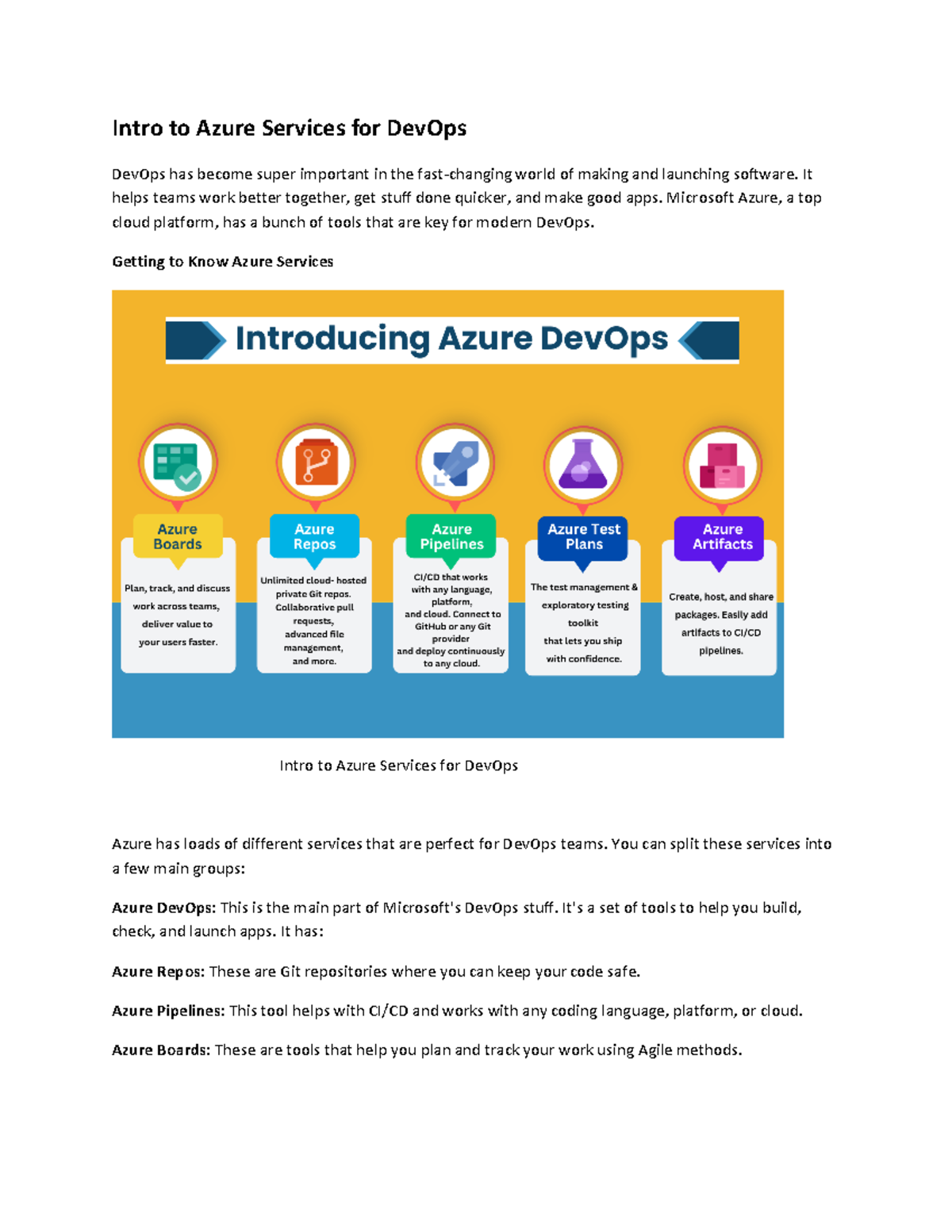 Intro to Azure Services for DevOps

DevOps has become super important in the fast-changing world of making and launching software. It helps teams work better together, get stuff done quicker, and make good apps. Microsoft Azure, a top cloud platform, has a bunch of tools that are key for modern DevOps.

Getting to Know Azure Services

Introducing Azure DevOps

Azure Boards

Plan, track, and discuss work across teams, deliver value to your users faster.

Azure Repos

Unlimited cloud- hosted private Git repos. Collaborative pull requests, advanced file management, and more.

Azure Pipelines

CI/CD that works with any language, platform, and cloud. Connect to GitHub or any Git provider and deploy continuously to any cloud.

Azure Test Plans

The test management & exploratory testing toolkit that lets you ship with confidence.

Azure Artifacts

Create, host, and share packages. Easily add artifacts to CI/CD pipelines.

Intro to Azure Services for DevOps

Azure has loads of different services that are perfect for DevOps teams. You can split these services into a few main groups:

Azure DevOps: This is the main part of Microsoft's DevOps stuff. It's a set of tools to help you build, check, and launch apps. It has:

Azure Repos: These are Git repositories where you can keep your code safe.

Azure Pipelines: This tool helps with CI/CD and works with any coding language, platform, or cloud.

Azure Boards: These are tools that help you plan and track your work using Agile methods.